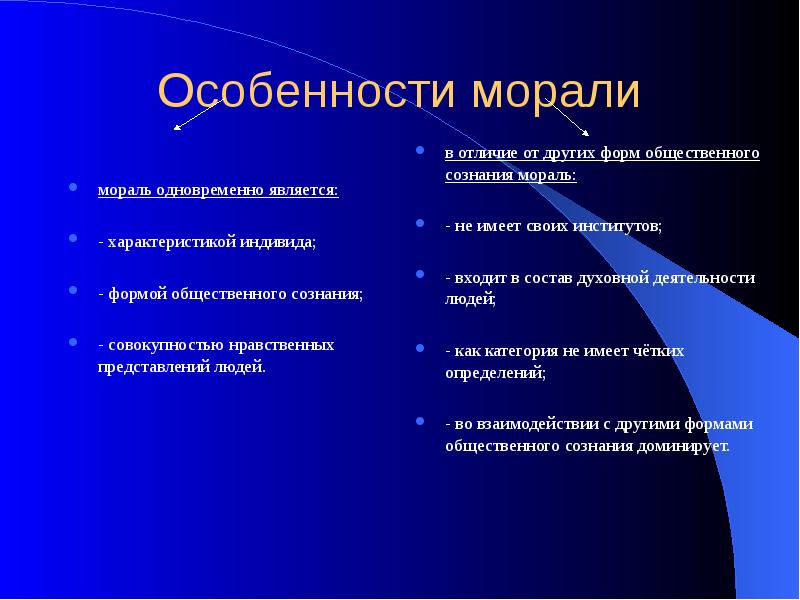 Особенности морали

мораль одновременно является:

- характеристикой индивида;

- формой общественного сознания;

- совокупностью нравственных представлений людей.

в отличие от других форм общественного сознания мораль:

- не имеет своих институтов;

- входит в состав духовной деятельности людей;

- как категория не имеет чётких определений;

- во взаимодействии с другими формами общественного сознания доминирует.